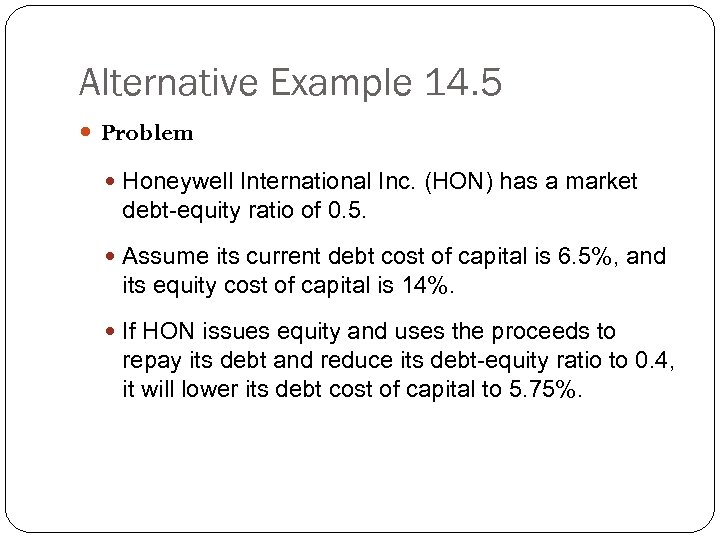 Alternative Example 14.5

Problem

Honeywell International Inc. (HON) has a market debt-equity ratio of 0.5.

Assume its current debt cost of capital is 6.5%, and its equity cost of capital is 14%.

If HON issues equity and uses the proceeds to repay its debt and reduce its debt-equity ratio to 0.4, it will lower its debt cost of capital to 5.75%.